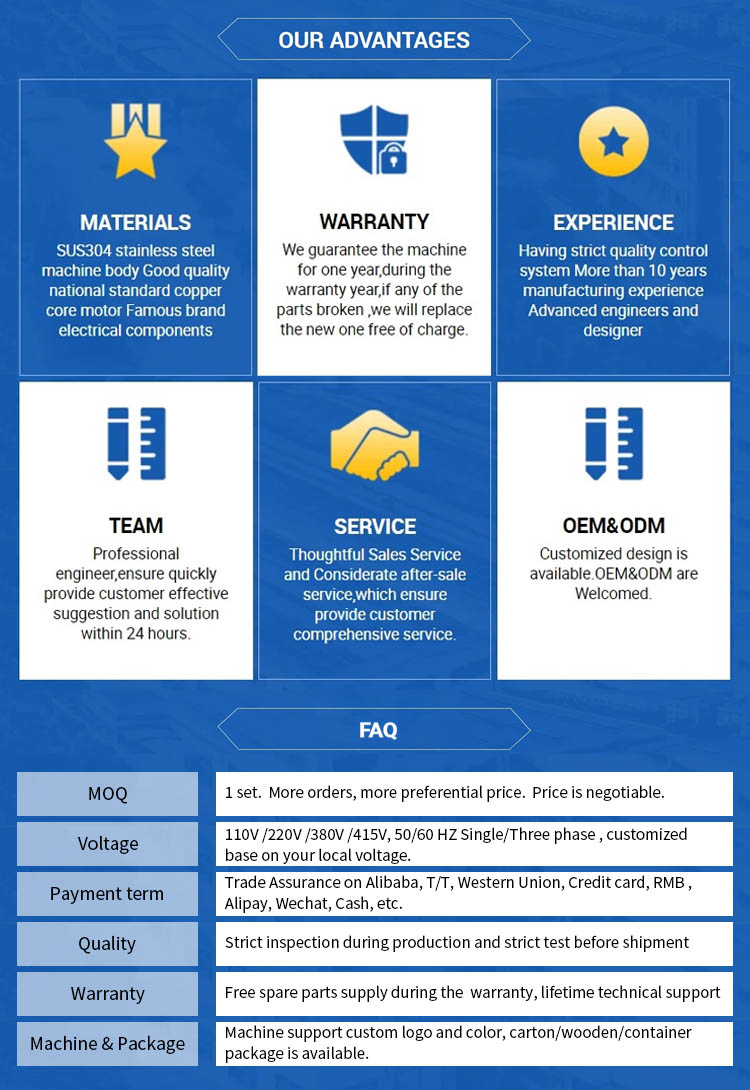 OUR ADVANTAGES

MATERIALS
SUS304 stainless steel machine body Good quality national standard copper core motor Famous brand electrical components

WARRANTY
We guarantee the machine for one year,during the warranty year,if any of the parts broken ,we will replace the new one free of charge.

EXPERIENCE
Having strict quality control system More than 10 years manufacturing experience Advanced engineers and designer

TEAM
Professional engineer,ensure quickly provide customer effective suggestion and solution within 24 hours.

SERVICE
Thoughtful Sales Service and Considerate after-sale service,which ensure provide customer comprehensive service.

OEM&ODM
Customized design is available.OEM&ODM are Welcomed.

FAQ

| MOQ | 1 set. More orders, more preferential price. Price is negotiable. |
|---|---|
| Voltage | 110V /220V /380V /415V, 50/60 HZ Single/Three phase , customized base on your local voltage. |
| Payment term | Trade Assurance on Alibaba, T/T, Western Union, Credit card, RMB , Alipay, Wechat, Cash, etc. |
| Quality | Strict inspection during production and strict test before shipment |
| Warranty | Free spare parts supply during the warranty, lifetime technical support |
| Machine & Package | Machine support custom logo and color, carton/wooden/container package is available. |